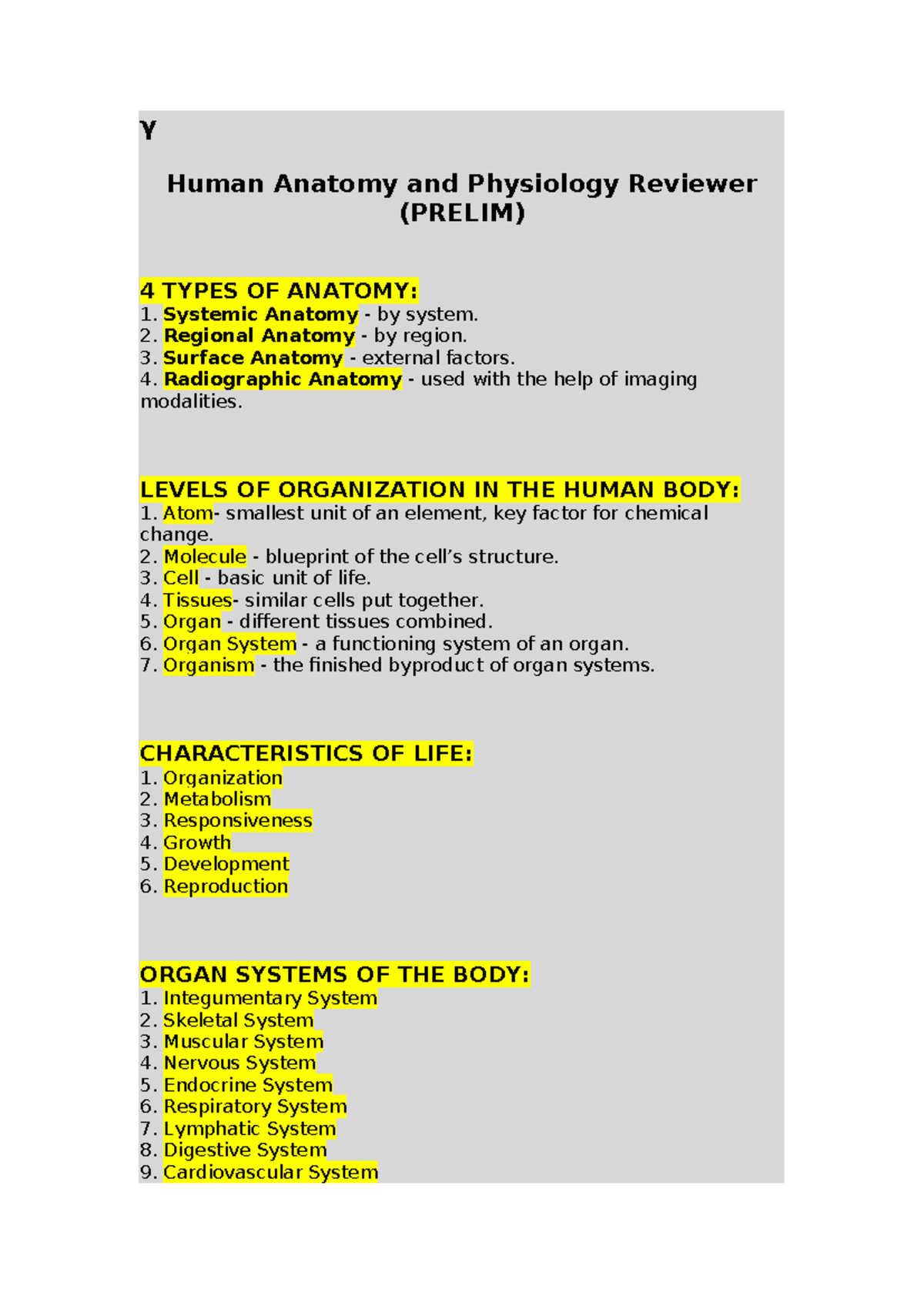 Y

Human Anatomy and Physiology Reviewer (PRELIM)

4 TYPES OF ANATOMY:
1. Systemic Anatomy - by system.
2. Regional Anatomy - by region.
3. Surface Anatomy - external factors.
4. Radiographic Anatomy - used with the help of imaging modalities.

LEVELS OF ORGANIZATION IN THE HUMAN BODY:
1. Atom- smallest unit of an element, key factor for chemical change.
2. Molecule - blueprint of the cell's structure.
3. Cell - basic unit of life.
4. Tissues- similar cells put together.
5. Organ - different tissues combined.
6. Organ System - a functioning system of an organ.
7. Organism - the finished byproduct of organ systems.

CHARACTERISTICS OF LIFE:
1. Organization
2. Metabolism
3. Responsiveness
4. Growth
5. Development
6. Reproduction

ORGAN SYSTEMS OF THE BODY:
1. Integumentary System
2. Skeletal System
3. Muscular System
4. Nervous System
5. Endocrine System
6. Respiratory System
7. Lymphatic System
8. Digestive System
9. Cardiovascular System